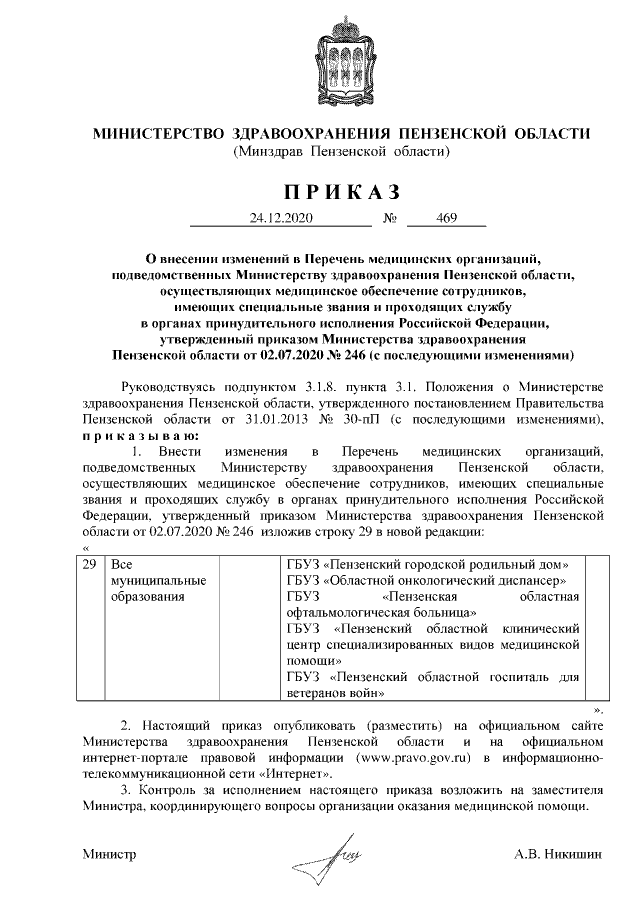 МИНИСТЕРСТВО ЗДРАВООХРАНЕНИЯ ПЕНЗЕНСКОЙ ОБЛАСТИ
(Минздрав Пензенской области)

ПРИКАЗ

24.12.2020 № 469

О внесении изменений в Перечень медицинских организаций, подведомственных Министерству здравоохранения Пензенской области, осуществляющих медицинское обеспечение сотрудников, имеющих специальные звания и проходящих службу в органах принудительного исполнения Российской Федерации, утвержденный приказом Министерства здравоохранения Пензенской области от 02.07.2020 № 246 (с последующими изменениями)

Руководствуясь подпунктом 3.1.8. пункта 3.1. Положения о Министерстве здравоохранения Пензенской области, утвержденного постановлением Правительства Пензенской области от 31.01.2013 № 30-пП (с последующими изменениями), приказываю:

1. Внести изменения в Перечень медицинских организаций, подведомственных Министерству здравоохранения Пензенской области, осуществляющих медицинское обеспечение сотрудников, имеющих специальные звания и проходящих службу в органах принудительного исполнения Российской Федерации, утвержденный приказом Министерства здравоохранения Пензенской области от 02.07.2020 № 246 изложив строку 29 в новой редакции:
«
| 29 | Все муниципальные образования | | ГБУЗ «Пензенский городской родильный дом» ГБУЗ «Областной онкологический диспансер» ГБУЗ «Пензенская областная офтальмологическая больница» ГБУЗ «Пензенский областной клинический центр специализированных видов медицинской помощи» ГБУЗ «Пензенский областной госпиталь для ветеранов войн» | |
».

2. Настоящий приказ опубликовать (разместить) на официальном сайте Министерства здравоохранения Пензенской области и на официальном интернет-портале правовой информации (www.pravo.gov.ru) в информационно-телекоммуникационной сети «Интернет».

3. Контроль за исполнением настоящего приказа возложить на заместителя Министра, координирующего вопросы организации оказания медицинской помощи.

Министр А.В. Никишин